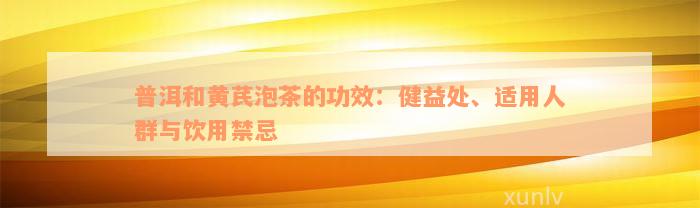 普洱和黄芪泡茶的功效：健益处、适用人群与饮用禁忌

xunlv